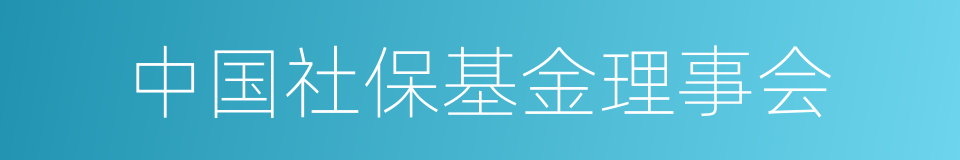 中国社保基金理事会